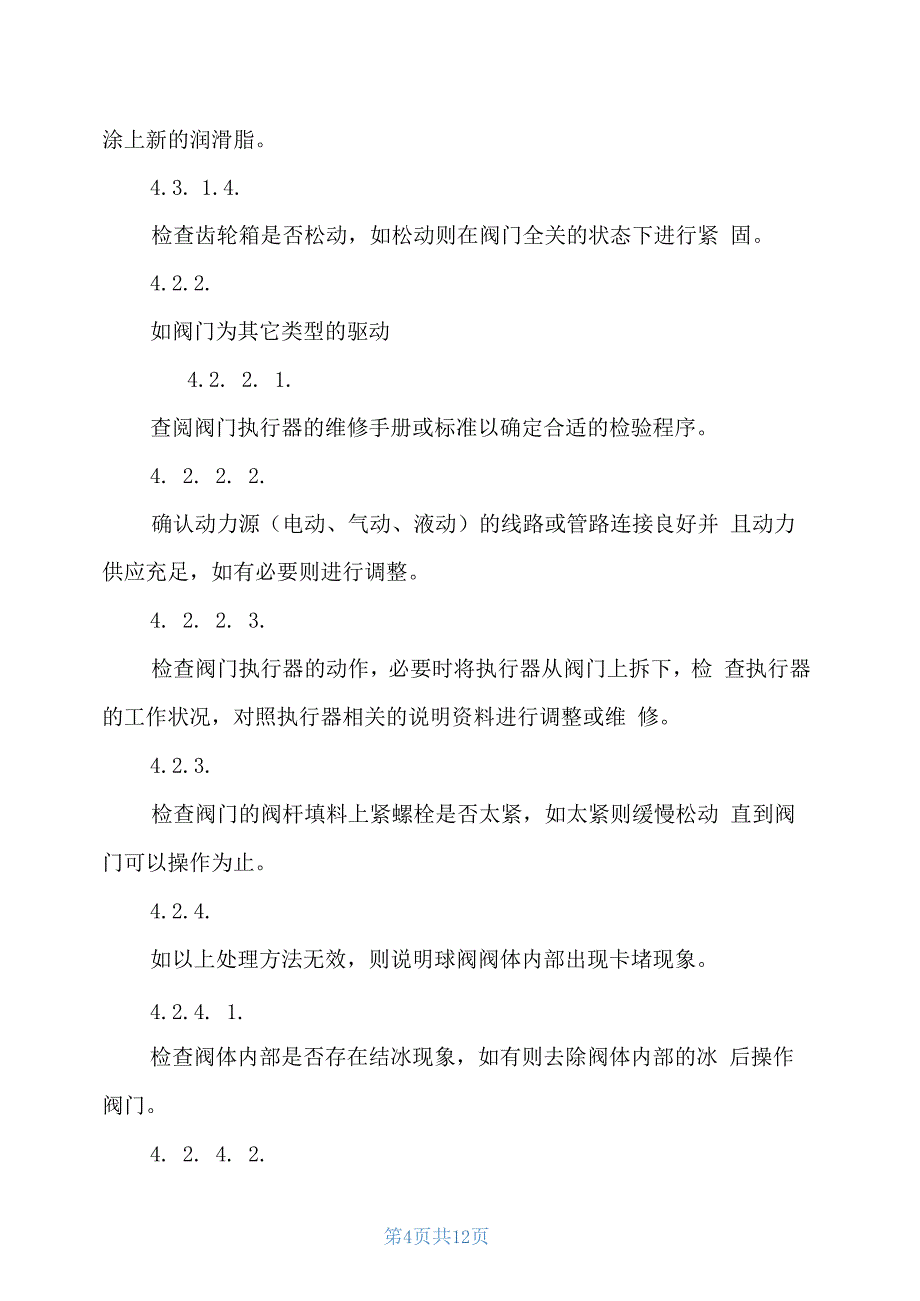 涂上新的润滑脂。

4.3. 1.4.

检查齿轮箱是否松动，如松动则在阀门全关的状态下进行紧 固。

4.2.2.

如阀门为其它类型的驱动

4.2. 2. 1.

查阅阀门执行器的维修手册或标准以确定合适的检验程序。

4. 2. 2. 2.

确认动力源（电动、气动、液动）的线路或管路连接良好并 且动力供应充足，如有必要则进行调整。

4. 2. 2. 3.

检查阀门执行器的动作，必要时将执行器从阀门上拆下，检 查执行器的工作状况，对照执行器相关的说明资料进行调整或维 修。

4.2.3.

检查阀门的阀杆填料上紧螺栓是否太紧，如太紧则缓慢松动 直到阀门可以操作为止。

4.2.4.

如以上处理方法无效，则说明球阀阀体内部出现卡堵现象。

4.2.4. 1.

检查阀体内部是否存在结冰现象，如有则去除阀体内部的冰 后操作阀门。

4. 2. 4. 2.

第4页共12页